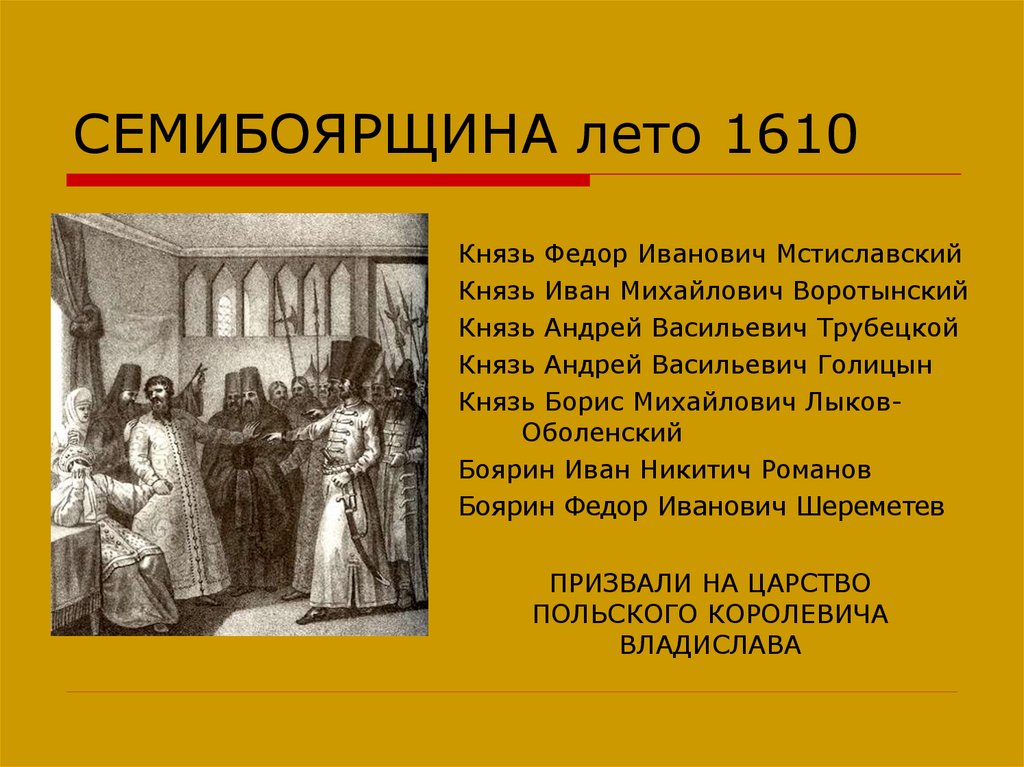 СЕМИБОЯРЩИНА лето 1610

Князь Федор Иванович Мстиславский
Князь Иван Михайлович Воротынский
Князь Андрей Васильевич Трубецкой
Князь Андрей Васильевич Голицын
Князь Борис Михайлович Лыков-Оболенский
Боярин Иван Никитич Романов
Боярин Федор Иванович Шереметев

ПРИЗВАЛИ НА ЦАРСТВО ПОЛЬСКОГО КОРОЛЕВИЧА ВЛАДИСЛАВА